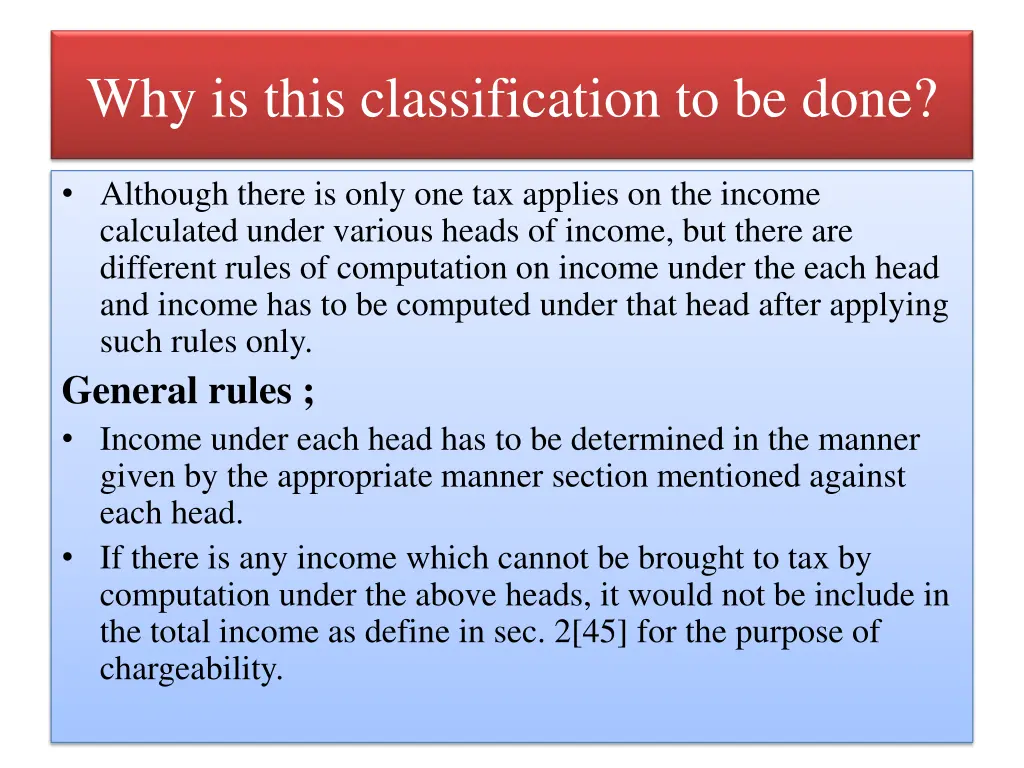 Why is this classification to be done?

• Although there is only one tax applies on the income calculated under various heads of income, but there are different rules of computation on income under the each head and income has to be computed under that head after applying such rules only.

General rules ;

• Income under each head has to be determined in the manner given by the appropriate manner section mentioned against each head.
• If there is any income which cannot be brought to tax by computation under the above heads, it would not be include in the total income as define in sec. 2[45] for the purpose of chargeability.